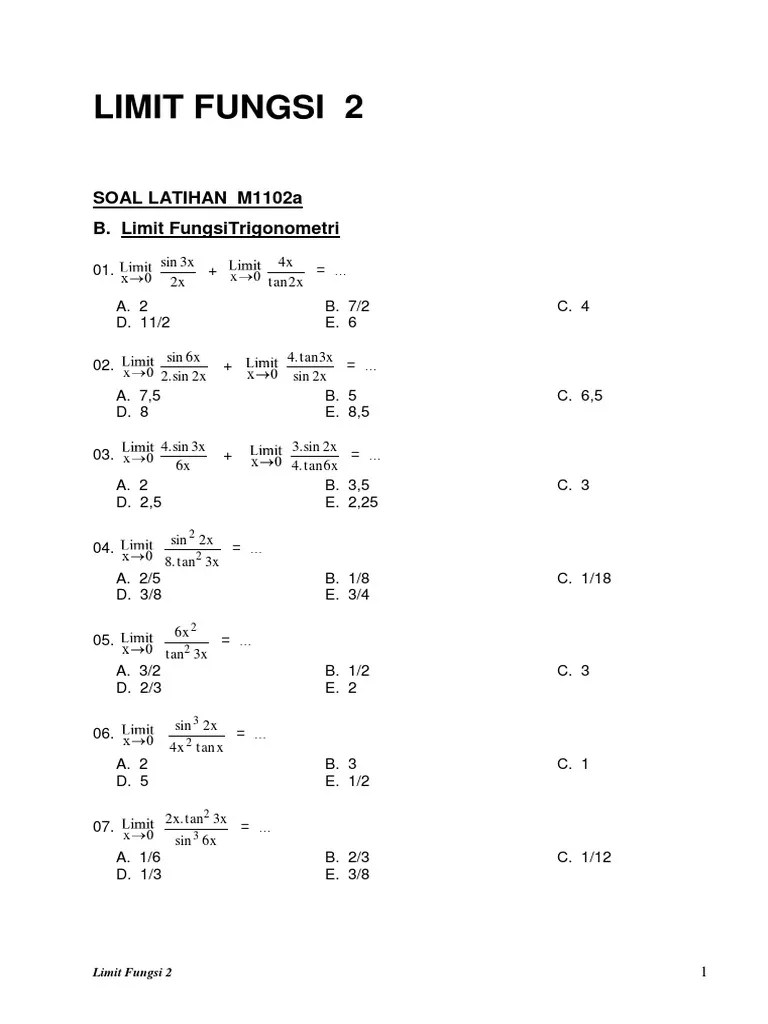 LIMIT FUNGSI 2

SOAL LATIHAN M1102a

B. Limit FungsiTrigonometri

01. $\underset{x \to 0}{\text{Limit}} \frac{\sin 3x}{2x} + \underset{x \to 0}{\text{Limit}} \frac{4x}{\tan 2x} = \ldots$

A. 2
B. 7/2
C. 4
D. 11/2
E. 6

02. $\underset{x \to 0}{\text{Limit}} \frac{\sin 6x}{2.\sin 2x} + \underset{x \to 0}{\text{Limit}} \frac{4.\tan 3x}{\sin 2x} = \ldots$

A. 7,5
B. 5
C. 6,5
D. 8
E. 8,5

03. $\underset{x \to 0}{\text{Limit}} \frac{4.\sin 3x}{6x} + \underset{x \to 0}{\text{Limit}} \frac{3.\sin 2x}{4.\tan 6x} = \ldots$

A. 2
B. 3,5
C. 3
D. 2,5
E. 2,25

04. $\underset{x \to 0}{\text{Limit}} \frac{\sin^2 2x}{8.\tan^2 3x} = \ldots$

A. 2/5
B. 1/8
C. 1/18
D. 3/8
E. 3/4

05. $\underset{x \to 0}{\text{Limit}} \frac{6x^2}{\tan^2 3x} = \ldots$

A. 3/2
B. 1/2
C. 3
D. 2/3
E. 2

06. $\underset{x \to 0}{\text{Limit}} \frac{\sin^3 2x}{4x^2 \tan x} = \ldots$

A. 2
B. 3
C. 1
D. 5
E. 1/2

07. $\underset{x \to 0}{\text{Limit}} \frac{2x.\tan^2 3x}{\sin^3 6x} = \ldots$

A. 1/6
B. 2/3
C. 1/12
D. 1/3
E. 3/8

Limit Fungsi 2

1